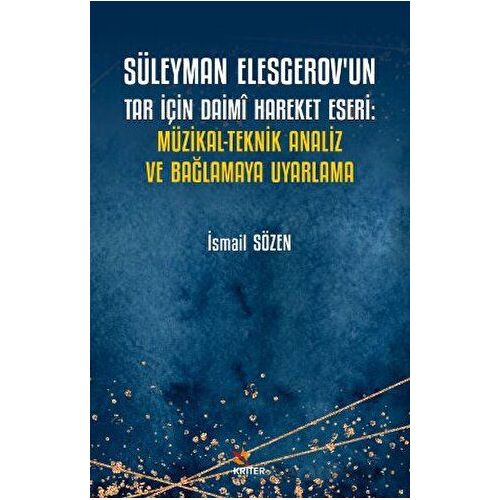 SÜLEYMAN ELESGEROV'UN
TAR İÇİN DAİMÎ HAREKET ESERİ:
MÜZİKAL-TEKNİK ANALİZ
VE BAĞLAMAYA UYARLAMA

İsmail SÖZEN

KRİTER